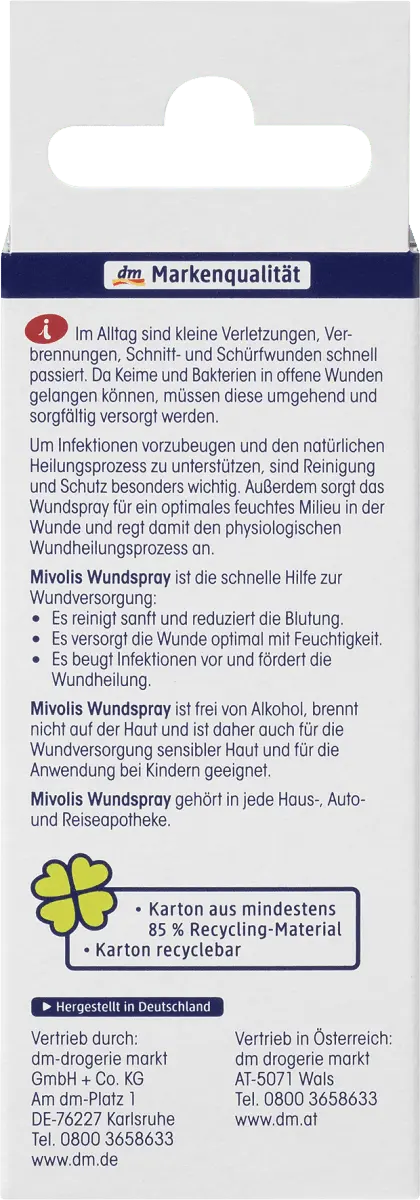 dm Markenqualität

i Im Alltag sind kleine Verletzungen, Verbrennungen, Schnitt- und Schürfwunden schnell passiert. Da Keime und Bakterien in offene Wunden gelangen können, müssen diese umgehend und sorgfältig versorgt werden.

Um Infektionen vorzubeugen und den natürlichen Heilungsprozess zu unterstützen, sind Reinigung und Schutz besonders wichtig. Außerdem sorgt das Wundspray für ein optimales feuchtes Milieu in der Wunde und regt damit den physiologischen Wundheilungsprozess an.

Mivolis Wundspray ist die schnelle Hilfe zur Wundversorgung:
• Es reinigt sanft und reduziert die Blutung.
• Es versorgt die Wunde optimal mit Feuchtigkeit.
• Es beugt Infektionen vor und fördert die Wundheilung.

Mivolis Wundspray ist frei von Alkohol, brennt nicht auf der Haut und ist daher auch für die Wundversorgung sensibler Haut und für die Anwendung bei Kindern geeignet.

Mivolis Wundspray gehört in jede Haus-, Auto- und Reiseapotheke.

• Karton aus mindestens 85 % Recycling-Material
• Karton recyclebar

► Hergestellt in Deutschland

Vertrieb durch:
dm-drogerie markt
GmbH + Co. KG
Am dm-Platz 1
DE-76227 Karlsruhe
Tel. 0800 3658633
www.dm.de

Vertrieb in Österreich:
dm drogerie markt
AT-5071 Wals
Tel. 0800 3658633
www.dm.at